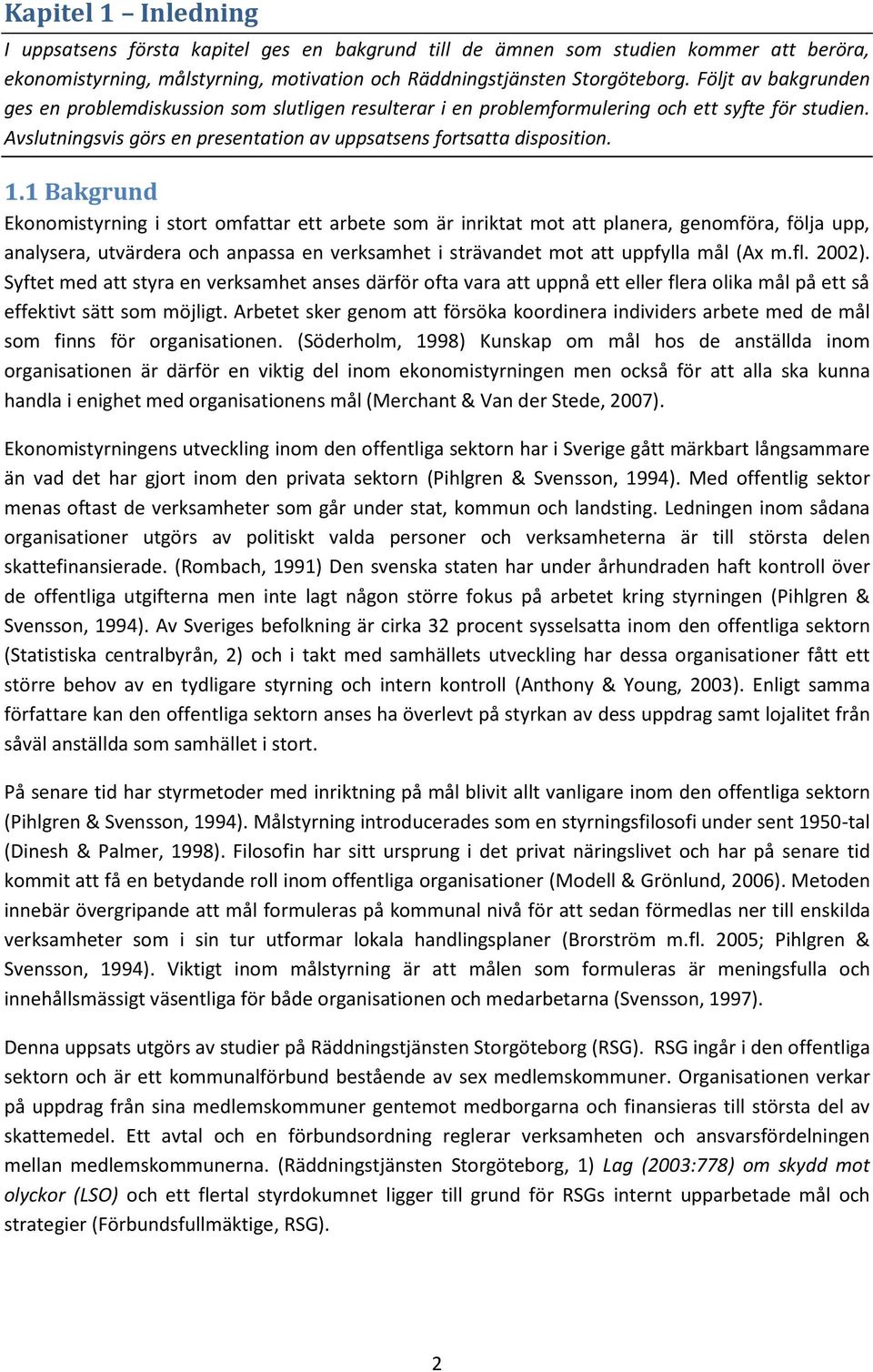 Kapitel 1 – Inledning

I uppsatsens första kapitel ges en bakgrund till de ämnen som studien kommer att beröra, ekonomistyrning, målstyrning, motivation och Räddningstjänsten Storgöteborg. Följt av bakgrunden ges en problemdiskussion som slutligen resulterar i en problemformulering och ett syfte för studien. Avslutningsvis görs en presentation av uppsatsens fortsatta disposition.

1.1 Bakgrund

Ekonomistyrning i stort omfattar ett arbete som är inriktat mot att planera, genomföra, följa upp, analysera, utvärdera och anpassa en verksamhet i strävandet mot att uppfylla mål (Ax m.fl. 2002). Syftet med att styra en verksamhet anses därför ofta vara att uppnå ett eller flera olika mål på ett så effektivt sätt som möjligt. Arbetet sker genom att försöka koordinera individers arbete med de mål som finns för organisationen. (Söderholm, 1998) Kunskap om mål hos de anställda inom organisationen är därför en viktig del inom ekonomistyrningen men också för att alla ska kunna handla i enighet med organisationens mål (Merchant & Van der Stede, 2007).

Ekonomistyrningens utveckling inom den offentliga sektorn har i Sverige gått märkbart långsammare än vad det har gjort inom den privata sektorn (Pihlgren & Svensson, 1994). Med offentlig sektor menas oftast de verksamheter som går under stat, kommun och landsting. Ledningen inom sådana organisationer utgörs av politiskt valda personer och verksamheterna är till största delen skattefinansierade. (Rombach, 1991) Den svenska staten har under århundraden haft kontroll över de offentliga utgifterna men inte lagt någon större fokus på arbetet kring styrningen (Pihlgren & Svensson, 1994). Av Sveriges befolkning är cirka 32 procent sysselsatta inom den offentliga sektorn (Statistiska centralbyrån, 2) och i takt med samhällets utveckling har dessa organisationer fått ett större behov av en tydligare styrning och intern kontroll (Anthony & Young, 2003). Enligt samma författare kan den offentliga sektorn anses ha överlevt på styrkan av dess uppdrag samt lojalitet från såväl anställda som samhället i stort.

På senare tid har styrmetoder med inriktning på mål blivit allt vanligare inom den offentliga sektorn (Pihlgren & Svensson, 1994). Målstyrning introducerades som en styrningsfilosofi under sent 1950-tal (Dinesh & Palmer, 1998). Filosofin har sitt ursprung i det privat näringslivet och har på senare tid kommit att få en betydande roll inom offentliga organisationer (Modell & Grönlund, 2006). Metoden innebär övergripande att mål formuleras på kommunal nivå för att sedan förmedlas ner till enskilda verksamheter som i sin tur utformar lokala handlingsplaner (Brorström m.fl. 2005; Pihlgren & Svensson, 1994). Viktigt inom målstyrning är att målen som formuleras är meningsfulla och innehållsmässigt väsentliga för både organisationen och medarbetarna (Svensson, 1997).

Denna uppsats utgörs av studier på Räddningstjänsten Storgöteborg (RSG). RSG ingår i den offentliga sektorn och är ett kommunalförbund bestående av sex medlemskommuner. Organisationen verkar på uppdrag från sina medlemskommuner gentemot medborgarna och finansieras till största del av skattemedel. Ett avtal och en förbundsordning reglerar verksamheten och ansvarsfördelningen mellan medlemskommunerna. (Räddningstjänsten Storgöteborg, 1) Lag (2003:778) om skydd mot olyckor (LSO) och ett flertal styrdokumnet ligger till grund för RSGs internt upparbetade mål och strategier (Förbundsfullmäktige, RSG).

2